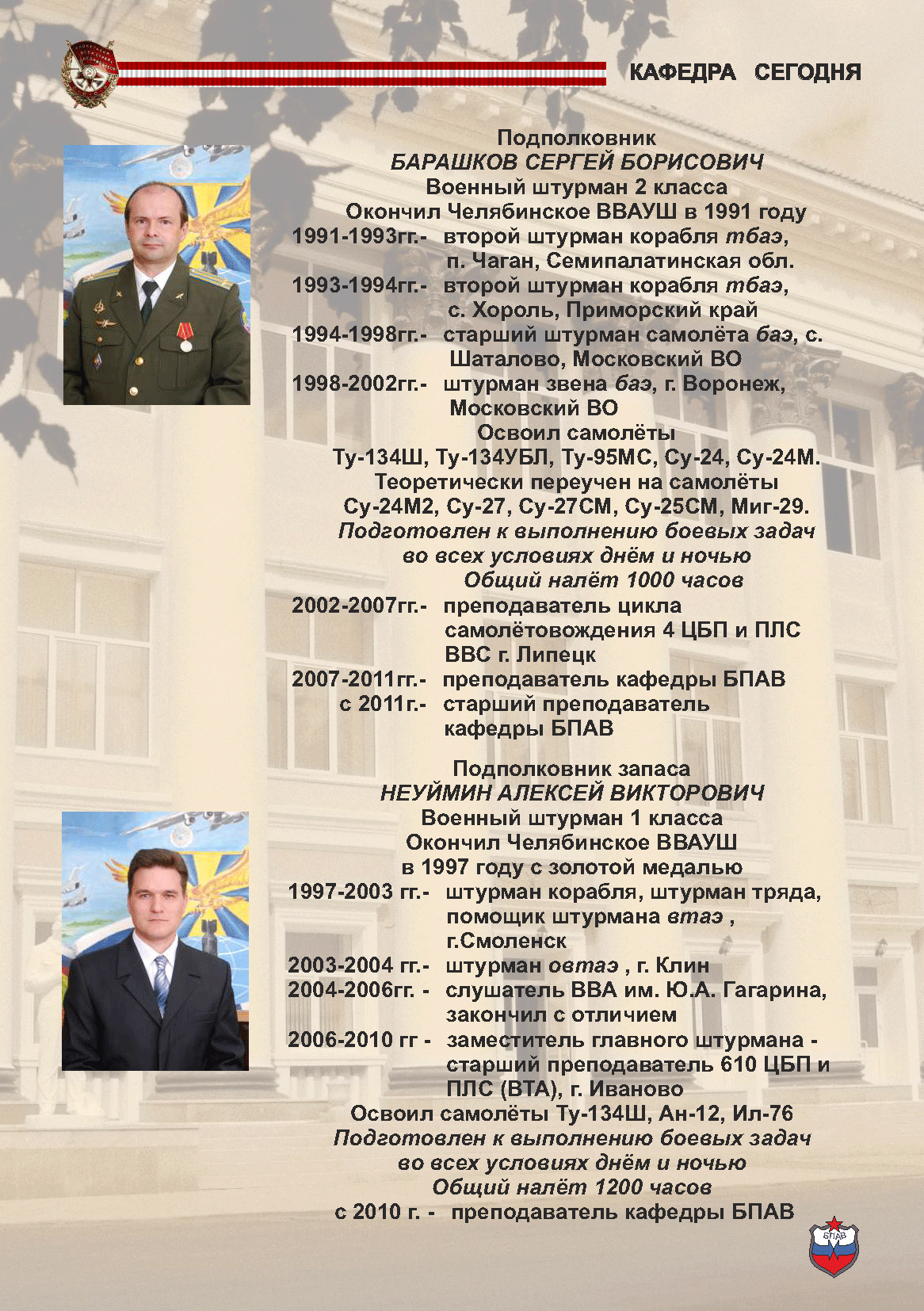 КАФЕДРА СЕГОДНЯ

Подполковник
БАРАШКОВ СЕРГЕЙ БОРИСОВИЧ
Военный штурман 2 класса
Окончил Челябинское ВВАУШ в 1991 году

1991-1993гг.- второй штурман корабля тбаэ, п. Чаган, Семипалатинская обл.
1993-1994гг.- второй штурман корабля тбаэ, с. Хороль, Приморский край
1994-1998гг.- старший штурман самолёта баэ, с. Шаталово, Московский ВО
1998-2002гг.- штурман звена баэ, г. Воронеж, Московский ВО

Освоил самолёты
Ту-134Ш, Ту-134УБЛ, Ту-95МС, Су-24, Су-24М.
Теоретически переучен на самолёты
Су-24М2, Су-27, Су-27СМ, Су-25СМ, Миг-29.
Подготовлен к выполнению боевых задач
во всех условиях днём и ночью
Общий налёт 1000 часов

2002-2007гг.- преподаватель цикла самолётовождения 4 ЦБП и ПЛС ВВС г. Липецк
2007-2011гг.- преподаватель кафедры БПАВ
с 2011г.- старший преподаватель кафедры БПАВ

Подполковник запаса
НЕУЙМИН АЛЕКСЕЙ ВИКТОРОВИЧ
Военный штурман 1 класса
Окончил Челябинское ВВАУШ
в 1997 году с золотой медалью

1997-2003 гг.- штурман корабля, штурман тряда, помощик штурмана втаэ , г.Смоленск
2003-2004 гг.- штурман овтаэ , г. Клин
2004-2006гг. - слушатель ВВА им. Ю.А. Гагарина, закончил с отличием
2006-2010 гг - заместитель главного штурмана - старший преподаватель 610 ЦБП и ПЛС (ВТА), г. Иваново

Освоил самолёты Ту-134Ш, Ан-12, Ил-76
Подготовлен к выполнению боевых задач
во всех условиях днём и ночью
Общий налёт 1200 часов
с 2010 г. - преподаватель кафедры БПАВ

БПАВ